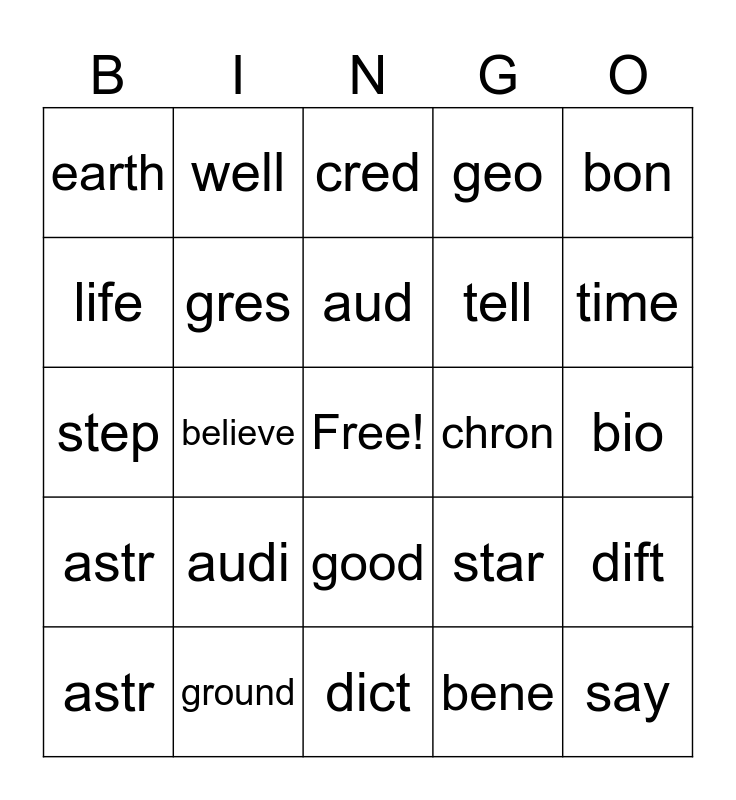 | B | I | N | G | O |
|---|---|---|---|---|
| earth | well | cred | geo | bon |
| life | gres | aud | tell | time |
| step | believe | Free! | chron | bio |
| astr | audi | good | star | dift |
| astr | ground | dict | bene | say |